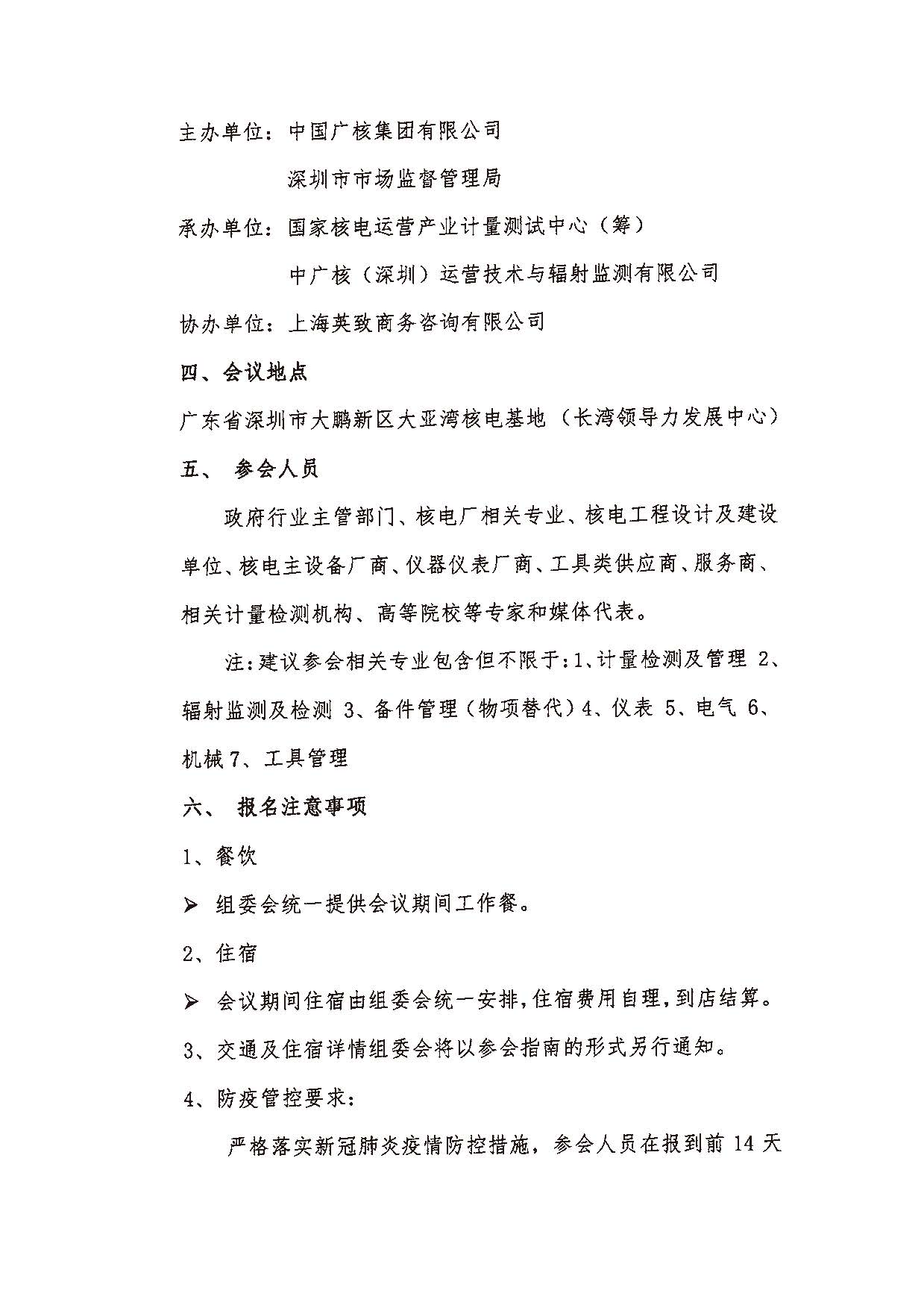 主办单位：中国广核集团有限公司

深圳市市场监督管理局

承办单位：国家核电运营产业计量测试中心（筹）

中广核（深圳）运营技术与辐射监测有限公司

协办单位：上海英致商务咨询有限公司

四、会议地点

广东省深圳市大鹏新区大亚湾核电基地（长湾领导力发展中心）

五、 参会人员

政府行业主管部门、核电厂相关专业、核电工程设计及建设单位、核电主设备厂商、仪器仪表厂商、工具类供应商、服务商、相关计量检测机构、高等院校等专家和媒体代表。

注：建议参会相关专业包含但不限于：1、计量检测及管理 2、辐射监测及检测 3、备件管理（物项替代）4、仪表 5、电气 6、机械 7、工具管理

六、 报名注意事项

1、餐饮

➢ 组委会统一提供会议期间工作餐。

2、住宿

➢ 会议期间住宿由组委会统一安排，住宿费用自理，到店结算。

3、交通及住宿详情组委会将以参会指南的形式另行通知。

4、防疫管控要求：

严格落实新冠肺炎疫情防控措施，参会人员在报到前 14 天